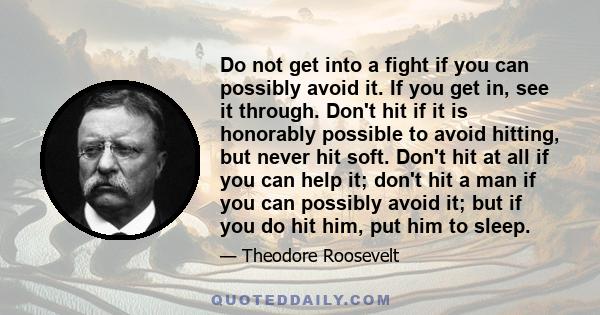 Do not get into a fight if you can possibly avoid it. If you get in, see it through. Don't hit if it is honorably possible to avoid hitting, but never hit soft. Don't hit at all if you can help it; don't hit a man if you can possibly avoid it; but if you do hit him, put him to sleep.

— Theodore Roosevelt

QUOTEDDAILY.COM